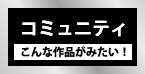 コミュニティ

こんな作品がみたい！